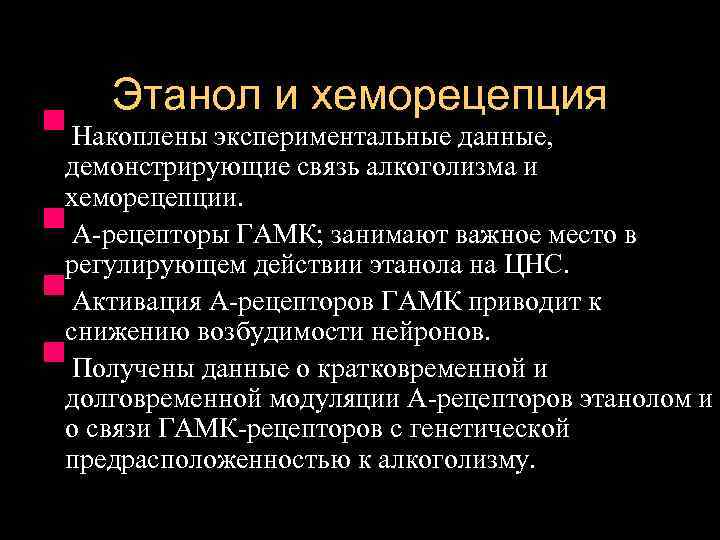 Этанол и хеморецепция

Накоплены экспериментальные данные, демонстрирующие связь алкоголизма и хеморецепции.

А-рецепторы ГАМК; занимают важное место в регулирующем действии этанола на ЦНС.

Активация А-рецепторов ГАМК приводит к снижению возбудимости нейронов.

Получены данные о кратковременной и долговременной модуляции А-рецепторов этанолом и о связи ГАМК-рецепторов с генетической предрасположенностью к алкоголизму.